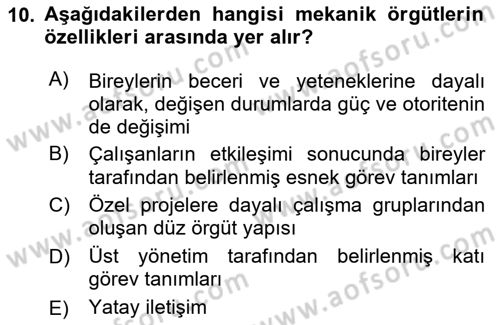 10. Aşağıdakilerden hangisi mekanik örgütlerin özellikleri arasında yer alır?

A) Bireylerin beceri ve yeteneklerine dayalı olarak, değişen durumlarda güç ve otoritenin de değişimi
B) Çalışanların etkileşimi sonucunda bireyler tarafından belirlenmiş esnek görev tanımları
C) Özel projelere dayalı çalışma gruplarından oluşan düz örgüt yapısı
D) Üst yönetim tarafından belirlenmiş katı görev tanımları
E) Yatay iletişim

www.aofsoru.com